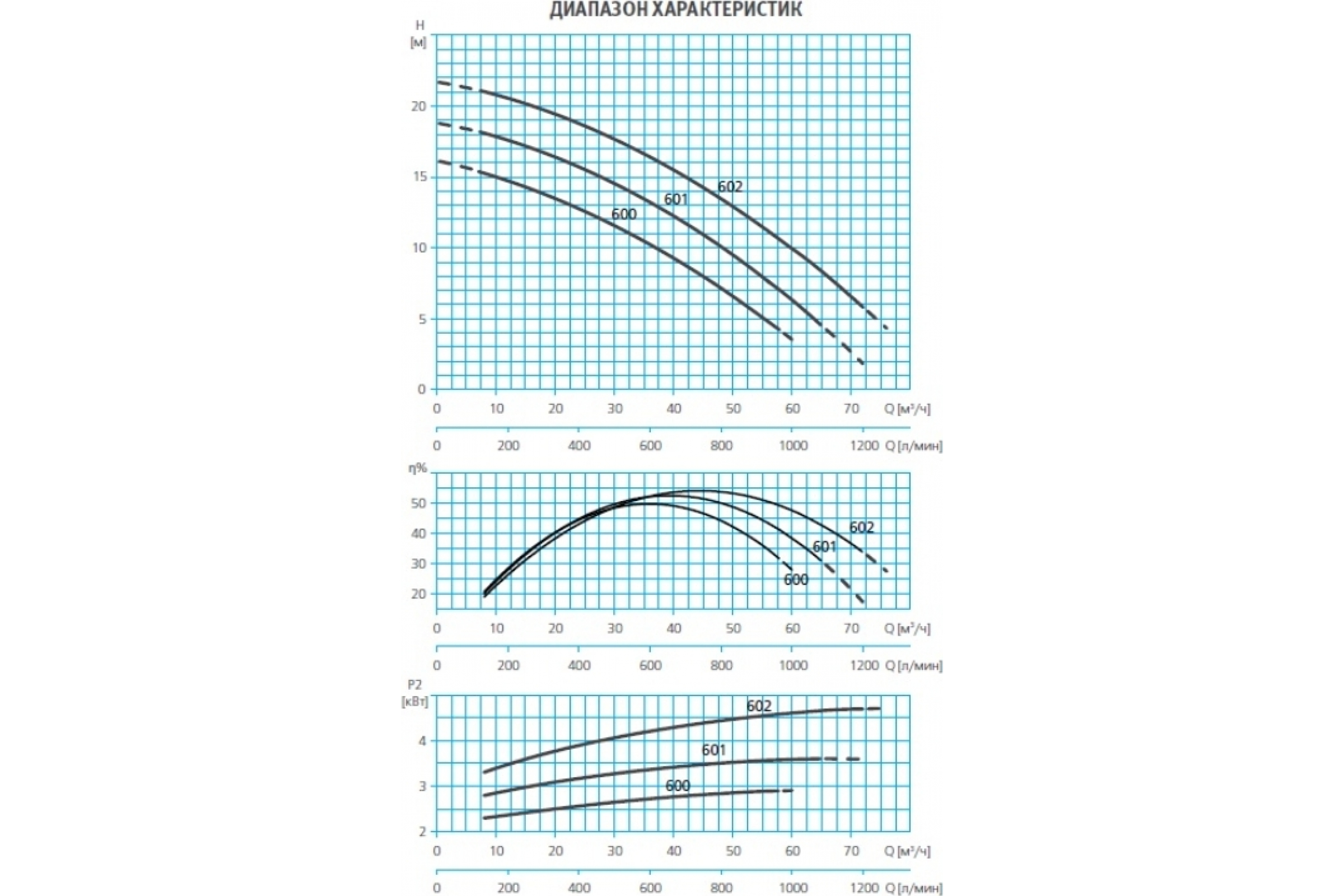 ДИАПАЗОН ХАРАКТЕРИСТИК

H [м]

20
15
10
5
0

602
601
600

0 10 20 30 40 50 60 70 Q [м³/ч]

0 200 400 600 800 1000 1200 Q [л/мин]

η%

50
40
30
20

602
601
600

0 10 20 30 40 50 60 70 Q [м³/ч]

0 200 400 600 800 1000 1200 Q [л/мин]

P2 [кВт]

4
3
2

602
601
600

0 10 20 30 40 50 60 70 Q [м³/ч]

0 200 400 600 800 1000 1200 Q [л/мин]